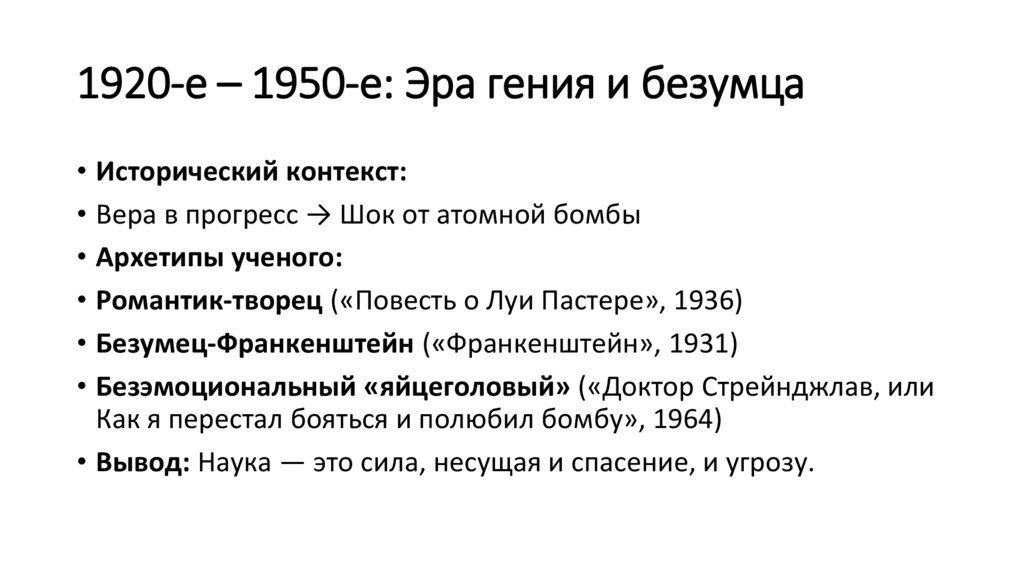 1920-е – 1950-е: Эра гения и безумца

• Исторический контекст:
• Вера в прогресс → Шок от атомной бомбы
• Архетипы ученого:
• Романтик-творец («Повесть о Луи Пастере», 1936)
• Безумец-Франкенштейн («Франкенштейн», 1931)
• Безэмоциональный «яйцеголовый» («Доктор Стрейнджлав, или Как я перестал бояться и полюбил бомбу», 1964)
• Вывод: Наука — это сила, несущая и спасение, и угрозу.